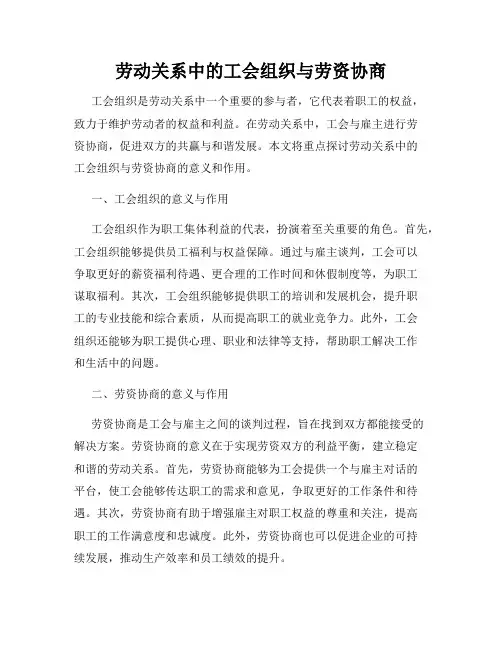 劳动关系中的工会组织与劳资协商

工会组织是劳动关系中一个重要的参与者，它代表着职工的权益，致力于维护劳动者的权益和利益。在劳动关系中，工会与雇主进行劳资协商，促进双方的共赢与和谐发展。本文将重点探讨劳动关系中的工会组织与劳资协商的意义和作用。

一、工会组织的意义与作用

工会组织作为职工集体利益的代表，扮演着至关重要的角色。首先，工会组织能够提供员工福利与权益保障。通过与雇主谈判，工会可以争取更好的薪资福利待遇、更合理的工作时间和休假制度等，为职工谋取福利。其次，工会组织能够提供职工的培训和发展机会，提升职工的专业技能和综合素质，从而提高职工的就业竞争力。此外，工会组织还能够为职工提供心理、职业和法律等支持，帮助职工解决工作和生活中的问题。

二、劳资协商的意义与作用

劳资协商是工会与雇主之间的谈判过程，旨在找到双方都能接受的解决方案。劳资协商的意义在于实现劳资双方的利益平衡，建立稳定和谐的劳动关系。首先，劳资协商能够为工会提供一个与雇主对话的平台，使工会能够传达职工的需求和意见，争取更好的工作条件和待遇。其次，劳资协商有助于增强雇主对职工权益的尊重和关注，提高职工的工作满意度和忠诚度。此外，劳资协商也可以促进企业的可持续发展，推动生产效率和员工绩效的提升。